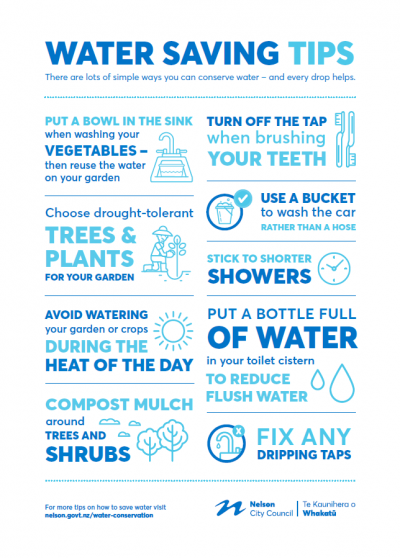 WATER SAVING TIPS

There are lots of simple ways you can conserve water – and every drop helps.

PUT A BOWL IN THE SINK when washing your VEGETABLES – then reuse the water on your garden

Choose drought-tolerant TREES & PLANTS FOR YOUR GARDEN

AVOID WATERING your garden or crops DURING THE HEAT OF THE DAY

COMPOST MULCH around TREES AND SHRUBS

TURN OFF THE TAP when brushing YOUR TEETH

USE A BUCKET to wash the car RATHER THAN A HOSE

STICK TO SHORTER SHOWERS

PUT A BOTTLE FULL OF WATER in your toilet cistern TO REDUCE FLUSH WATER

FIX ANY DRIPPING TAPS

For more tips on how to save water visit
nelson.govt.nz/water-conservation

Nelson
City Council
Te Kaunihera o
Whakatū